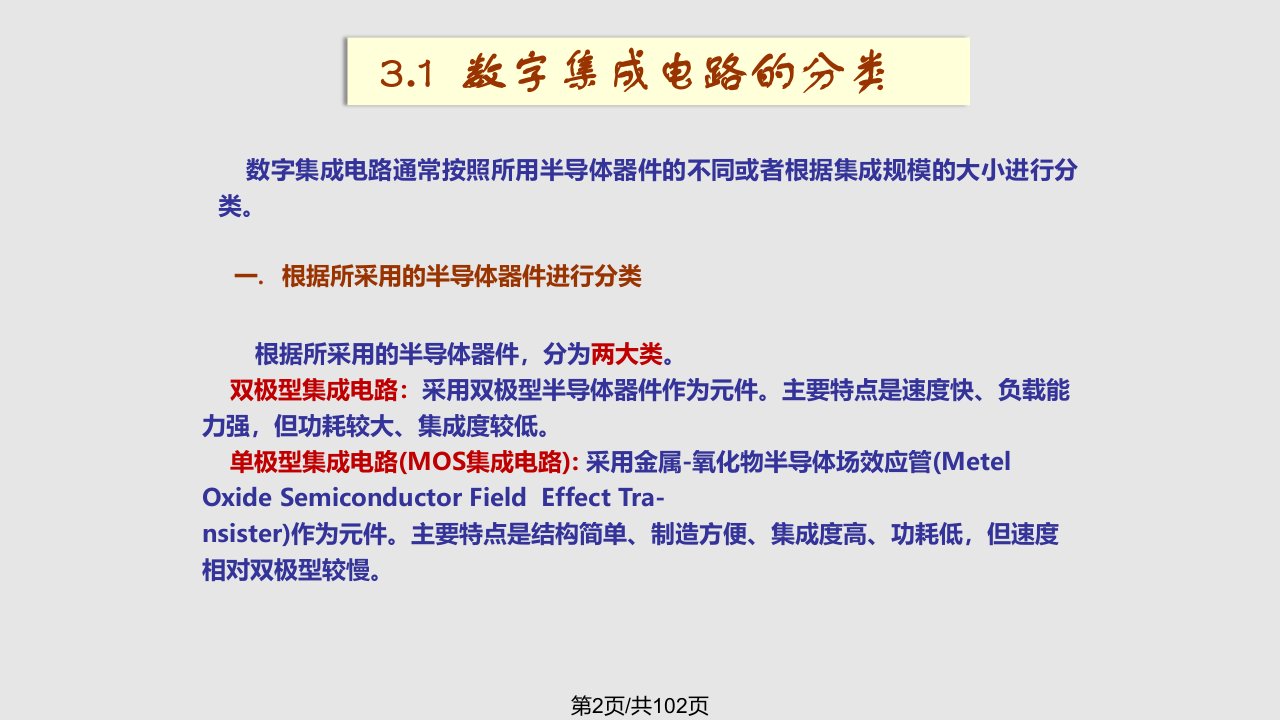 3.1 数字集成电路的分类

数字集成电路通常按照所用半导体器件的不同或者根据集成规模的大小进行分类。

一. 根据所采用的半导体器件进行分类

根据所采用的半导体器件，分为两大类。
双极型集成电路：采用双极型半导体器件作为元件。主要特点是速度快、负载能力强，但功耗较大、集成度较低。
单极型集成电路(MOS集成电路): 采用金属-氧化物半导体场效应管(Metel Oxide Semiconductor Field Effect Transister)作为元件。主要特点是结构简单、制造方便、集成度高、功耗低，但速度相对双极型较慢。

第2页/共102页